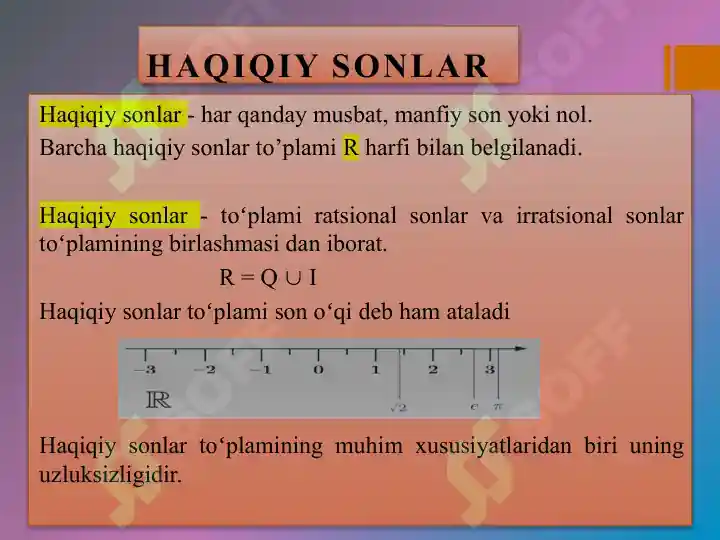 HAQIQIY SONLAR

Haqiqiy sonlar - har qanday musbat, manfiy son yoki nol.
Barcha haqiqiy sonlar to’plami R harfi bilan belgilanadi.

Haqiqiy sonlar - to‘plami ratsional sonlar va irratsional sonlar to‘plamining birlashmasi dan iborat.

$R = Q \cup I$

Haqiqiy sonlar to‘plami son o‘qi deb ham ataladi

$-3$ $-2$ $-1$ $0$ $1$ $2$ $3$
$\mathbb{R}$ $\sqrt{2}$ $e$ $\pi$

Haqiqiy sonlar to‘plamining muhim xususiyatlaridan biri uning uzluksizligidir.